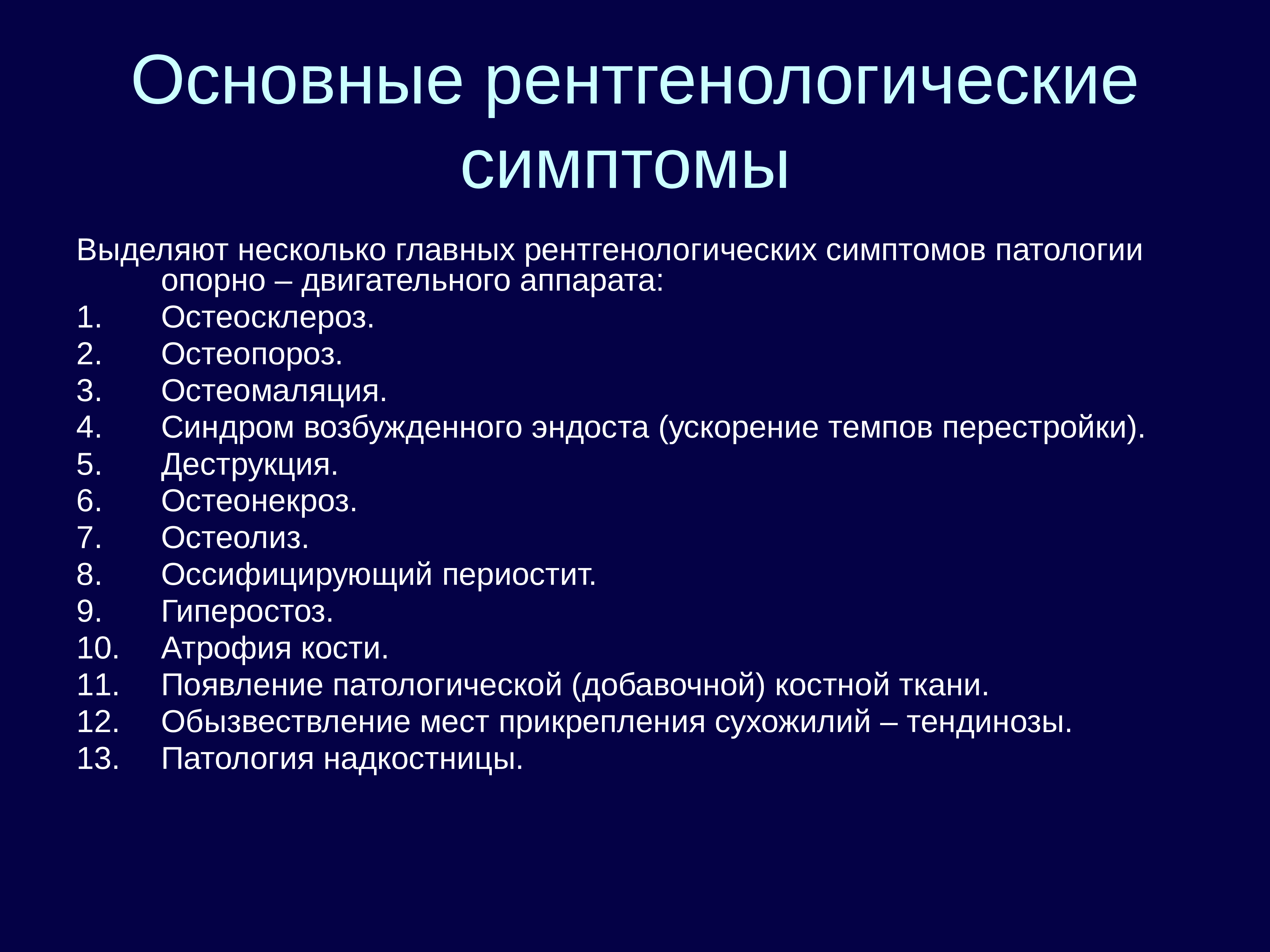 Основные рентгенологические симптомы

Выделяют несколько главных рентгенологических симптомов патологии опорно – двигательного аппарата:
1. Остеосклероз.
2. Остеопороз.
3. Остеомаляция.
4. Синдром возбужденного эндоста (ускорение темпов перестройки).
5. Деструкция.
6. Остеонекроз.
7. Остеолиз.
8. Оссифицирующий периостит.
9. Гиперостоз.
10. Атрофия кости.
11. Появление патологической (добавочной) костной ткани.
12. Обызвествление мест прикрепления сухожилий – тендинозы.
13. Патология надкостницы.